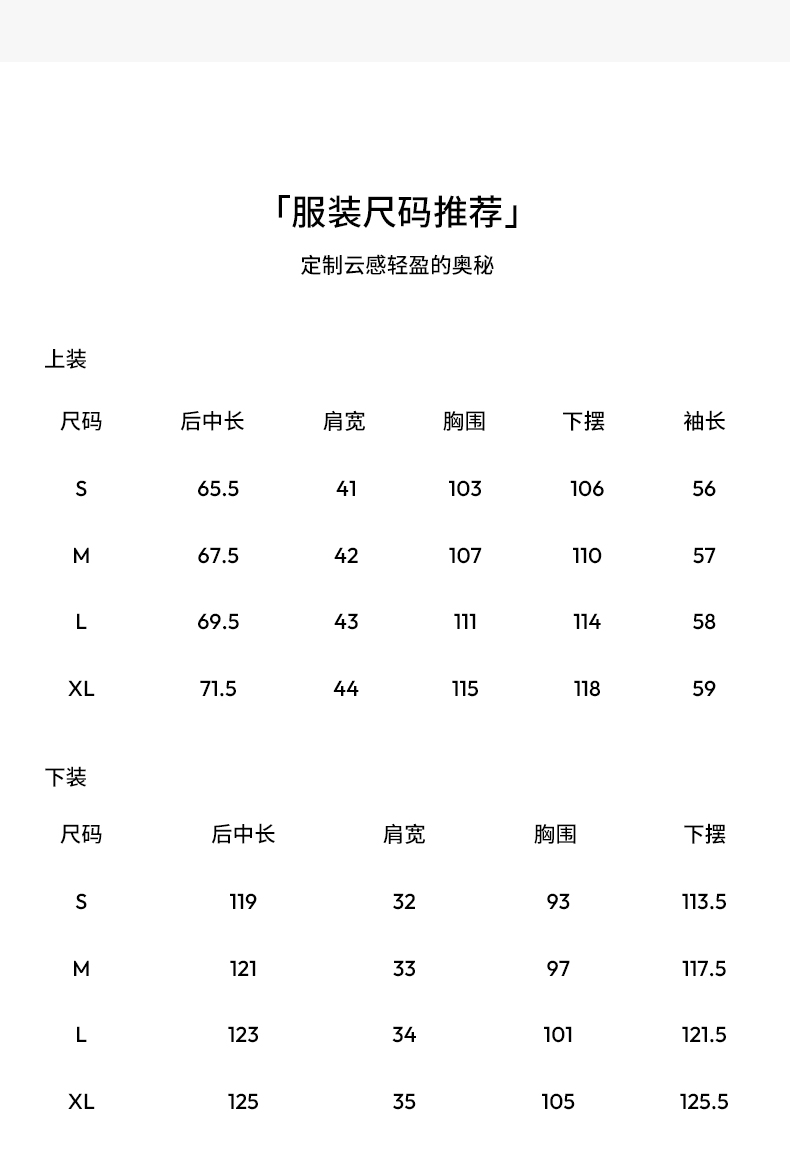 「服装尺码推荐」

定制云感轻盈的奥秘

上装

| 尺码 | 后中长 | 肩宽 | 胸围 | 下摆 | 袖长 |
|---|---|---|---|---|---|
| S | 65.5 | 41 | 103 | 106 | 56 |
| M | 67.5 | 42 | 107 | 110 | 57 |
| L | 69.5 | 43 | 111 | 114 | 58 |
| XL | 71.5 | 44 | 115 | 118 | 59 |

下装

| 尺码 | 后中长 | 肩宽 | 胸围 | 下摆 |
|---|---|---|---|---|
| S | 119 | 32 | 93 | 113.5 |
| M | 121 | 33 | 97 | 117.5 |
| L | 123 | 34 | 101 | 121.5 |
| XL | 125 | 35 | 105 | 125.5 |